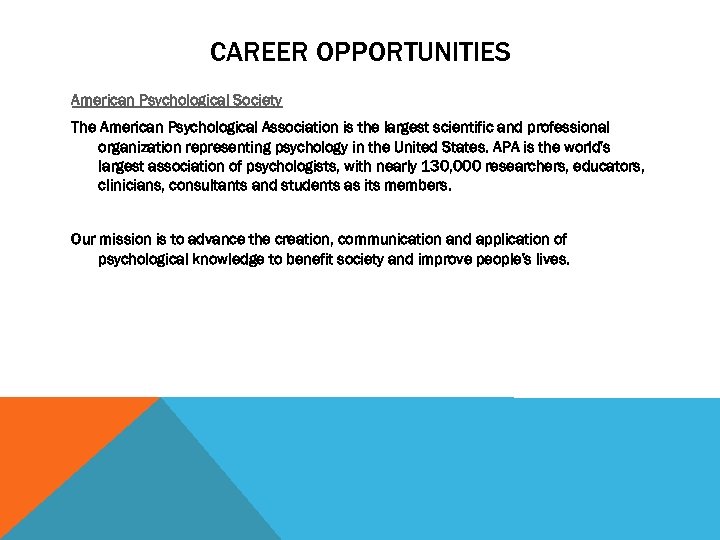 CAREER OPPORTUNITIES

American Psychological Society

The American Psychological Association is the largest scientific and professional organization representing psychology in the United States. APA is the world's largest association of psychologists, with nearly 130,000 researchers, educators, clinicians, consultants and students as its members.

Our mission is to advance the creation, communication and application of psychological knowledge to benefit society and improve people's lives.